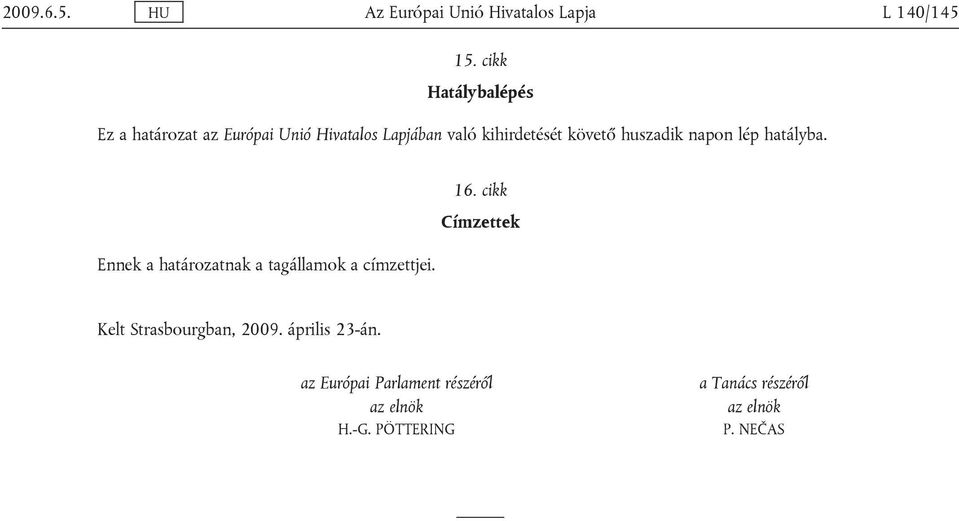 2009.6.5. HU Az Európai Unió Hivatalos Lapja L 140/145

15. cikk

Hatálybalépés

Ez a határozat az Európai Unió Hivatalos Lapjában való kihirdetését követő huszadik napon lép hatályba.

16. cikk

Címzettek

Ennek a határozatnak a tagállamok a címzettjei.

Kelt Strasbourgban, 2009. április 23-án.

az Európai Parlament részéről
az elnök
H.-G. PÖTTERING

a Tanács részéről
az elnök
P. NEČAS